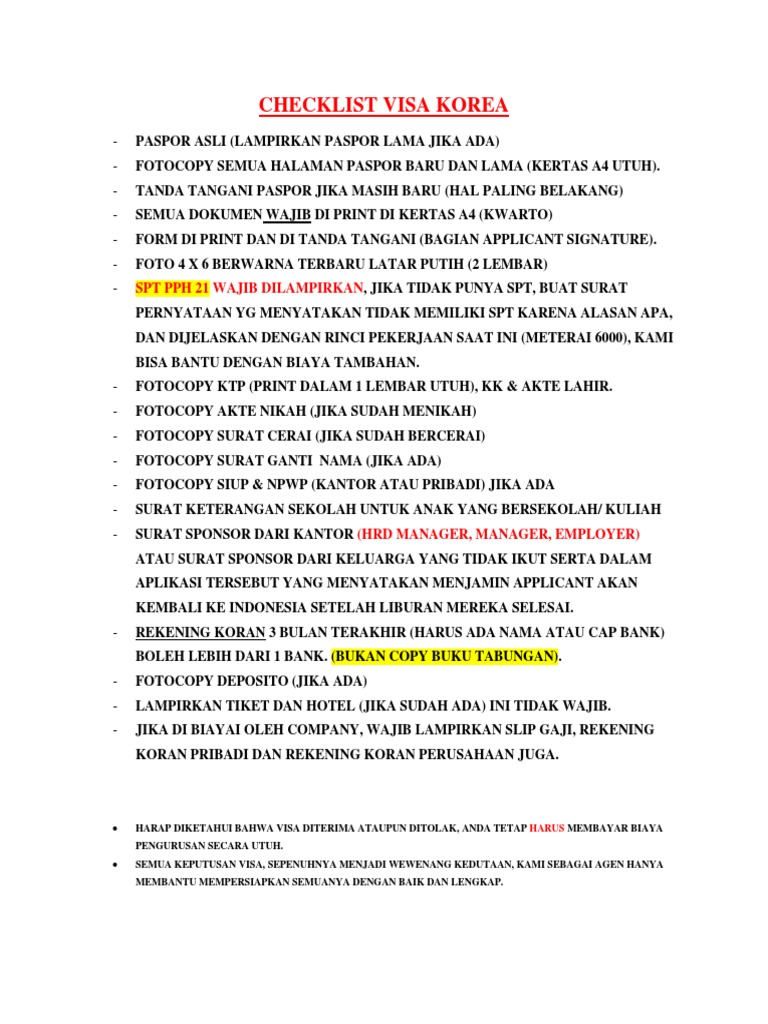 CHECKLIST VISA KOREA

- PASPOR ASLI (LAMPIRKAN PASPOR LAMA JIKA ADA)
- FOTOCOPY SEMUA HALAMAN PASPOR BARU DAN LAMA (KERTAS A4 UTUH).
- TANDA TANGANI PASPOR JIKA MASIH BARU (HAL PALING BELAKANG)
- SEMUA DOKUMEN WAJIB DI PRINT DI KERTAS A4 (KWARTO)
- FORM DI PRINT DAN DI TANDA TANGANI (BAGIAN APPLICANT SIGNATURE).
- FOTO 4 X 6 BERWARNA TERBARU LATAR PUTIH (2 LEMBAR)
- SPT PPH 21 WAJIB DILAMPIRKAN, JIKA TIDAK PUNYA SPT, BUAT SURAT PERNYATAAN YG MENYATAKAN TIDAK MEMILIKI SPT KARENA ALASAN APA, DAN DIJELASKAN DENGAN RINCI PEKERJAAN SAAT INI (METERAI 6000), KAMI BISA BANTU DENGAN BIAYA TAMBAHAN.
- FOTOCOPY KTP (PRINT DALAM 1 LEMBAR UTUH), KK & AKTE LAHIR.
- FOTOCOPY AKTE NIKAH (JIKA SUDAH MENIKAH)
- FOTOCOPY SURAT CERAI (JIKA SUDAH BERCERAI)
- FOTOCOPY SURAT GANTI NAMA (JIKA ADA)
- FOTOCOPY SIUP & NPWP (KANTOR ATAU PRIBADI) JIKA ADA
- SURAT KETERANGAN SEKOLAH UNTUK ANAK YANG BERSEKOLAH/ KULIAH
- SURAT SPONSOR DARI KANTOR (HRD MANAGER, MANAGER, EMPLOYER) ATAU SURAT SPONSOR DARI KELUARGA YANG TIDAK IKUT SERTA DALAM APLIKASI TERSEBUT YANG MENYATAKAN MENJAMIN APPLICANT AKAN KEMBALI KE INDONESIA SETELAH LIBURAN MEREKA SELESAI.
- REKENING KORAN 3 BULAN TERAKHIR (HARUS ADA NAMA ATAU CAP BANK) BOLEH LEBIH DARI 1 BANK. (BUKAN COPY BUKU TABUNGAN).
- FOTOCOPY DEPOSITO (JIKA ADA)
- LAMPIRKAN TIKET DAN HOTEL (JIKA SUDAH ADA) INI TIDAK WAJIB.
- JIKA DI BIAYAI OLEH COMPANY, WAJIB LAMPIRKAN SLIP GAJI, REKENING KORAN PRIBADI DAN REKENING KORAN PERUSAHAAN JUGA.

• HARAP DIKETAHUI BAHWA VISA DITERIMA ATAUPUN DITOLAK, ANDA TETAP HARUS MEMBAYAR BIAYA PENGURUSAN SECARA UTUH.
• SEMUA KEPUTUSAN VISA, SEPENUHNYA MENJADI WEWENANG KEDUTAAN, KAMI SEBAGAI AGEN HANYA MEMBANTU MEMPERSIAPKAN SEMUANYA DENGAN BAIK DAN LENGKAP.